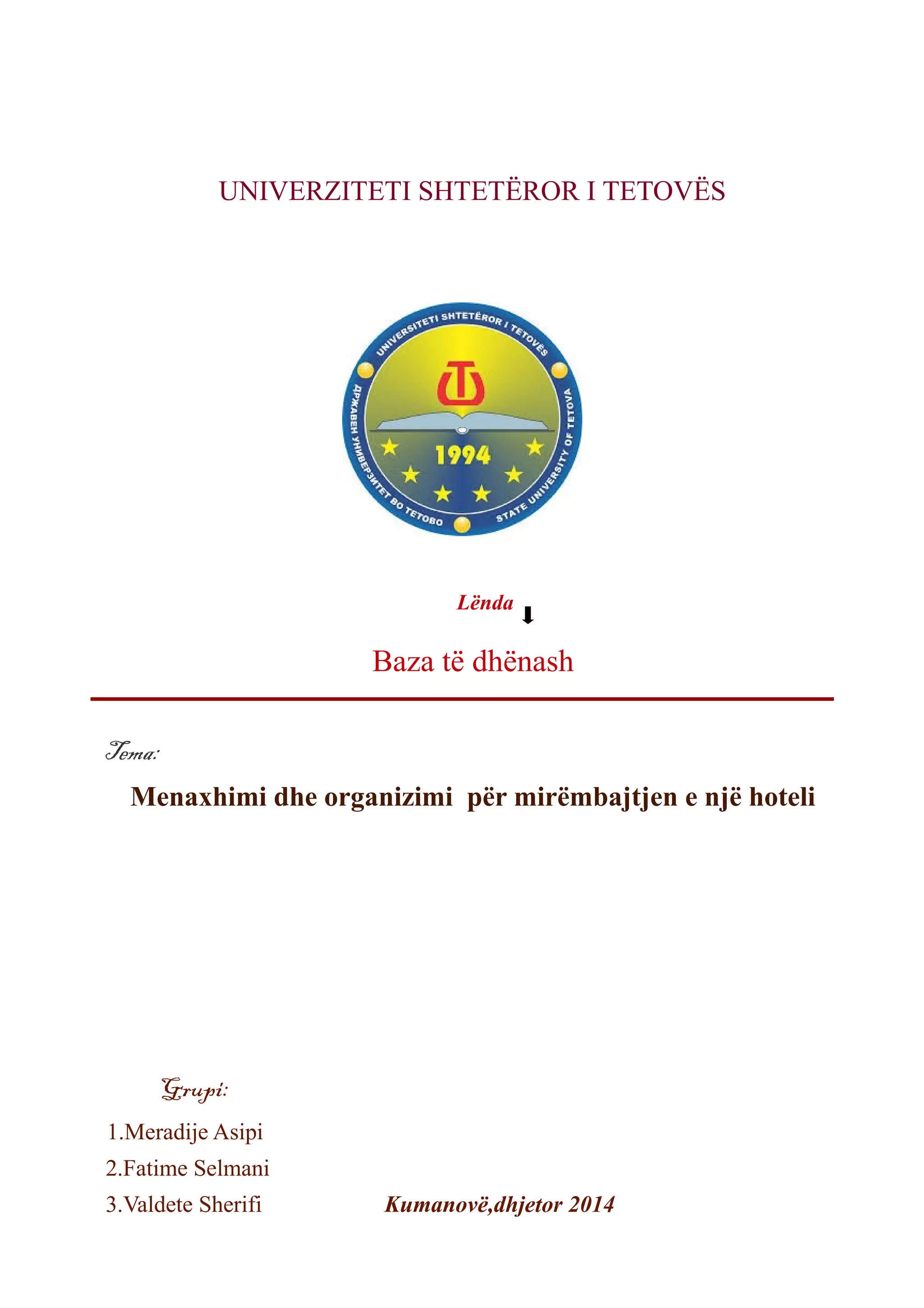 UNIVERZITETI SHTETËROR I TETOVËS

UNIVERSITETI SHTETËROR I TETOVËS
ДРЖАВЕН УНИВЕРЗИТЕТ ВО ТЕТОВО
STATE UNIVERSITY OF TETOVA
1994

Lënda

Baza të dhënash

Tema:

Menaxhimi dhe organizimi për mirëmbajtjen e një hoteli

Grupi:

1.Meradije Asipi
2.Fatime Selmani
3.Valdete Sherifi

Kumanovë,dhjetor 2014